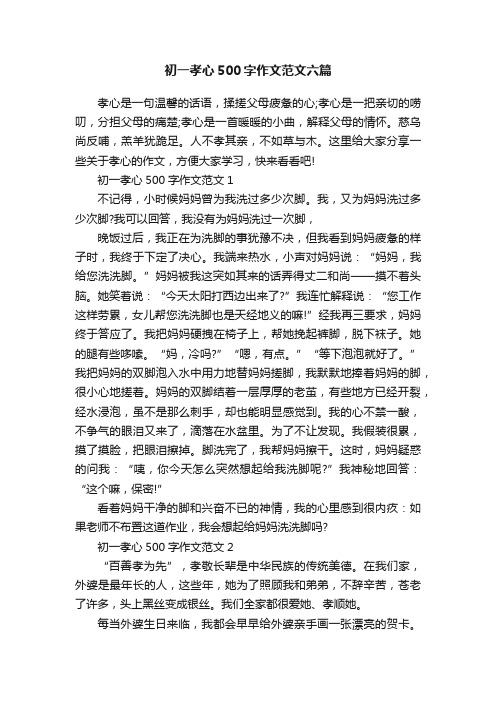 初一孝心500字作文范文六篇

孝心是一句温馨的话语，揉搓父母疲惫的心;孝心是一把亲切的唠叨，分担父母的痛楚;孝心是一首暖暖的小曲，解释父母的情怀。慈乌尚反哺，羔羊犹跪足。人不孝其亲，不如草与木。这里给大家分享一些关于孝心的作文，方便大家学习，快来看看吧!

初一孝心500字作文范文1

不记得，小时候妈妈曾为我洗过多少次脚。我，又为妈妈洗过多少次脚?我可以回答，我没有为妈妈洗过一次脚，

晚饭过后，我正在为洗脚的事犹豫不决，但我看到妈妈疲惫的样子时，我终于下定了决心。我端来热水，小声对妈妈说：“妈妈，我给您洗洗脚。”妈妈被我这突如其来的话弄得丈二和尚——摸不着头脑。她笑着说：“今天太阳打西边出来了?”我连忙解释说：“您工作这样劳累，女儿帮您洗洗脚也是天经地义的嘛!”经我再三要求，妈妈终于答应了。我把妈妈硬拽在椅子上，帮她挽起裤脚，脱下袜子。她的腿有些哆嗦。“妈，冷吗?”“嗯，有点。”“等下泡泡就好了。”我把妈妈的双脚泡入水中用力地替妈妈搓脚，我默默地捧着妈妈的脚，很小心地搓着。妈妈的双脚结着一层厚厚的老茧，有些地方已经开裂，经水浸泡，虽不是那么刺手，却也能明显感觉到。我的心不禁一酸，不争气的眼泪又来了，滴落在水盆里。为了不让发现。我假装很累，摸了摸脸，把眼泪擦掉。脚洗完了，我帮妈妈擦干。这时，妈妈疑惑的问我：“咦，你今天怎么突然想起给我洗脚呢?”我神秘地回答：“这个嘛，保密!”

看着妈妈干净的脚和兴奋不已的神情，我的心里感到很内疚：如果老师不布置这道作业，我会想起给妈妈洗洗脚吗?

初一孝心500字作文范文2

“百善孝为先”，孝敬长辈是中华民族的传统美德。在我们家，外婆是最年长的人，这些年，她为了照顾我和弟弟，不辞辛苦，苍老了许多，头上黑丝变成银丝。我们全家都很爱她、孝顺她。

每当外婆生日来临，我都会早早给外婆亲手画一张漂亮的贺卡。